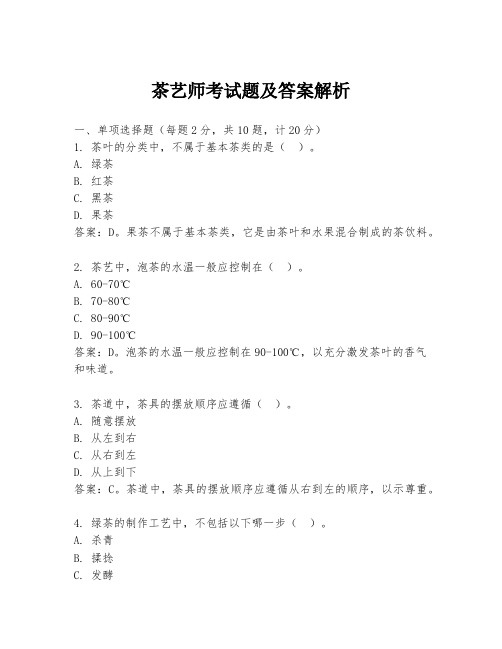 茶艺师考试题及答案解析

一、单项选择题（每题2分，共10题，计20分）
1. 茶叶的分类中，不属于基本茶类的是（ ）。
A. 绿茶
B. 红茶
C. 黑茶
D. 果茶
答案：D。果茶不属于基本茶类，它是由茶叶和水果混合制成的茶饮料。

2. 茶艺中，泡茶的水温一般应控制在（ ）。
A. 60-70℃
B. 70-80℃
C. 80-90℃
D. 90-100℃
答案：D。泡茶的水温一般应控制在90-100℃，以充分激发茶叶的香气和味道。

3. 茶道中，茶具的摆放顺序应遵循（ ）。
A. 随意摆放
B. 从左到右
C. 从右到左
D. 从上到下
答案：C。茶道中，茶具的摆放顺序应遵循从右到左的顺序，以示尊重。

4. 绿茶的制作工艺中，不包括以下哪一步（ ）。
A. 杀青
B. 揉捻
C. 发酵